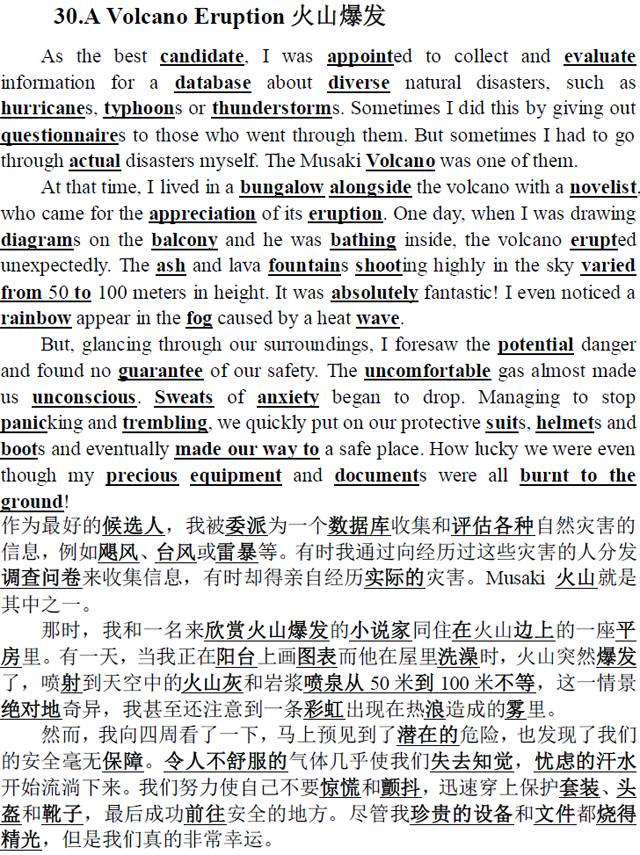 30.A Volcano Eruption 火山爆发

As the best candidate, I was appointed to collect and evaluate information for a database about diverse natural disasters, such as hurricanes, typhoons or thunderstorms. Sometimes I did this by giving out questionnaires to those who went through them. But sometimes I had to go through actual disasters myself. The Musaki Volcano was one of them.

At that time, I lived in a bungalow alongside the volcano with a novelist, who came for the appreciation of its eruption. One day, when I was drawing diagrams on the balcony and he was bathing inside, the volcano erupted unexpectedly. The ash and lava fountains shooting highly in the sky varied from 50 to 100 meters in height. It was absolutely fantastic! I even noticed a rainbow appear in the fog caused by a heat wave.

But, glancing through our surroundings, I foresaw the potential danger and found no guarantee of our safety. The uncomfortable gas almost made us unconscious. Sweats of anxiety began to drop. Managing to stop panicking and trembling, we quickly put on our protective suits, helmets and boots and eventually made our way to a safe place. How lucky we were even though my precious equipment and documents were all burnt to the ground!

作为最好的候选人，我被委派为一个数据库收集和评估各种自然灾害的信息，例如飓风、台风或雷暴等。有时我通过向经历过这些灾害的人分发调查问卷来收集信息，有时却得亲自经历实际的灾害。Musaki 火山就是其中之一。

那时，我和一名来欣赏火山爆发的小说家同住在火山边上的一座平房里。有一天，当我正在阳台上画图表而他在屋里洗澡时，火山突然爆发了，喷射到天空中的火山灰和岩浆喷泉从 50 米到 100 米不等，这一情景绝对地奇异，我甚至还注意到一条彩虹出现在热浪造成的雾里。

然而，我向四周看了一下，马上预见到了潜在的危险，也发现了我们的安全毫无保障。令人不舒服的气体几乎使我们失去知觉，忧虑的汗水开始流淌下来。我们努力使自己不要惊慌和颤抖，迅速穿上保护套装、头盔和靴子，最后成功前往安全的地方。尽管我珍贵的设备和文件都烧得精光，但是我们真的非常幸运。